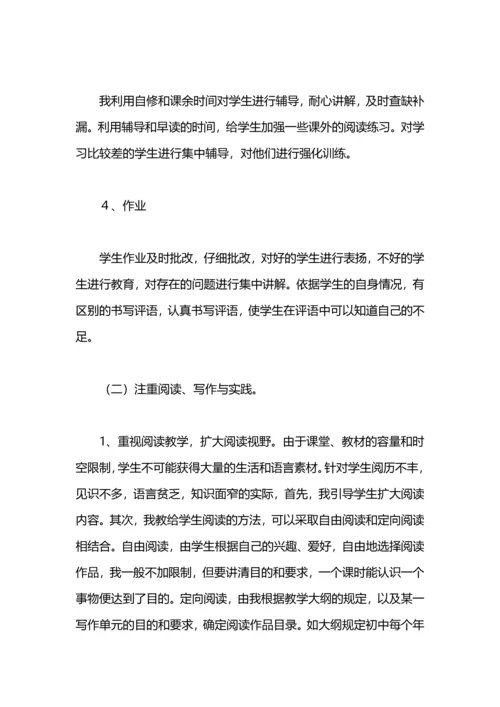 我利用自修和课余时间对学生进行辅导，耐心讲解，及时查缺补漏。利用辅导和早读的时间，给学生加强一些课外的阅读练习。对学习比较差的学生进行集中辅导，对他们进行强化训练。

4、作业

学生作业及时批改，仔细批改，对好的学生进行表扬，不好的学生进行教育，对存在的问题进行集中讲解。依据学生的自身情况，有区别的书写评语，认真书写评语，使学生在评语中可以知道自己的不足。

（二）注重阅读、写作与实践。

1、重视阅读教学，扩大阅读视野。由于课堂、教材的容量和时空限制，学生不可能获得大量的生活和语言素材。针对学生阅历不丰，见识不多，语言贫乏，知识面窄的实际，首先，我引导学生扩大阅读内容。其次，我教给学生阅读的方法，可以采取自由阅读和定向阅读相结合。自由阅读，由学生根据自己的兴趣、爱好，自由地选择阅读作品，我一般不加限制，但要讲清目的和要求，一个课时能认识一个事物便达到了目的。定向阅读，由我根据教学大纲的规定，以及某一写作单元的目的和要求，确定阅读作品目录。如大纲规定初中每个年